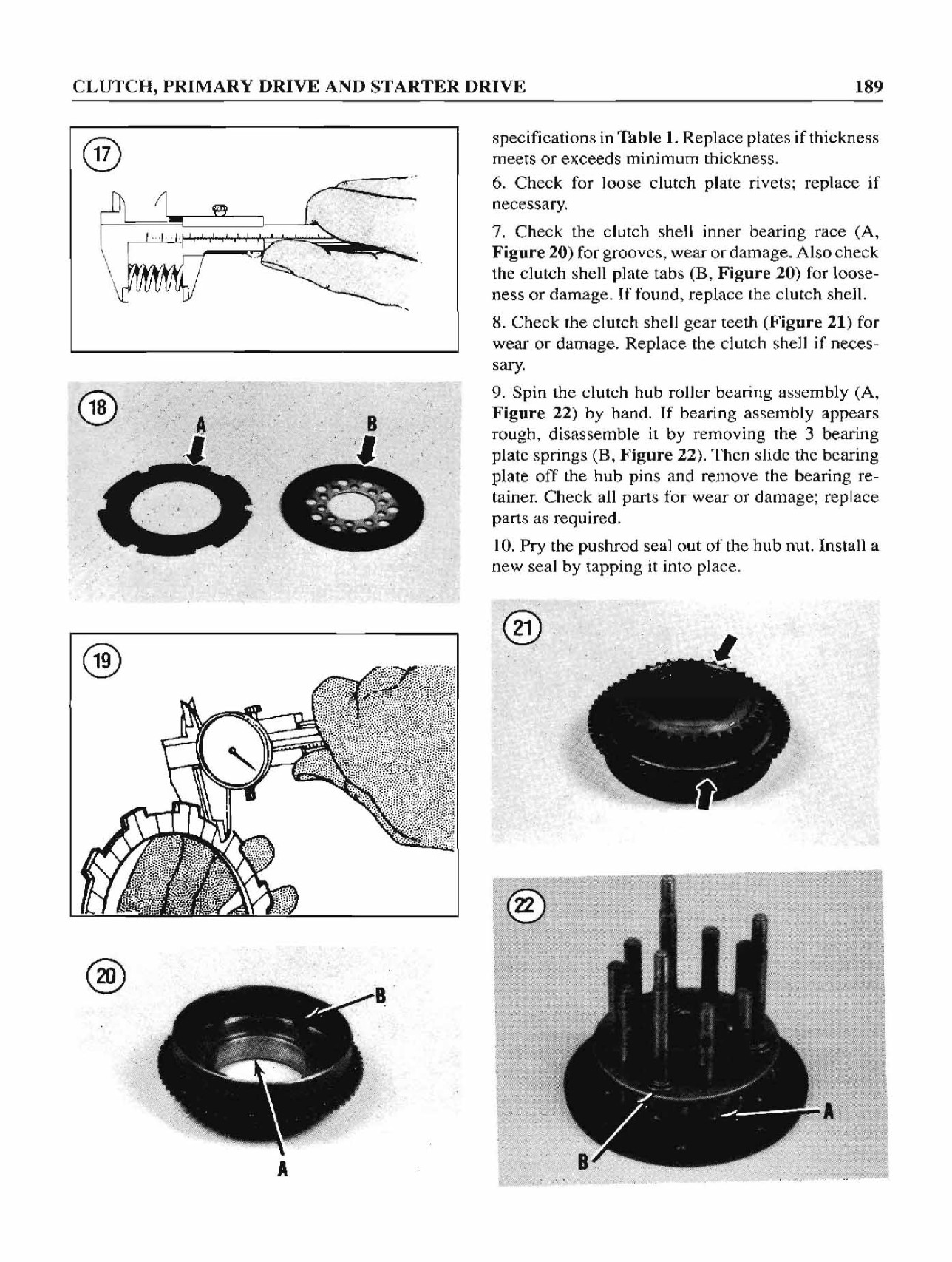 CLUTCH, PRIMARY DRIVE AND STARTER DRIVE

189

17

18

A

B

19

20

B

A

specifications in Table 1. Replace plates if thickness meets or exceeds minimum thickness.

6. Check for loose clutch plate rivets; replace if necessary.

7. Check the clutch shell inner bearing race (A, Figure 20) for grooves, wear or damage. Also check the clutch shell plate tabs (B, Figure 20) for looseness or damage. If found, replace the clutch shell.

8. Check the clutch shell gear teeth (Figure 21) for wear or damage. Replace the clutch shell if necessary.

9. Spin the clutch hub roller bearing assembly (A, Figure 22) by hand. If bearing assembly appears rough, disassemble it by removing the 3 bearing plate springs (B, Figure 22). Then slide the bearing plate off the hub pins and remove the bearing retainer. Check all parts for wear or damage; replace parts as required.

10. Pry the pushrod seal out of the hub nut. Install a new seal by tapping it into place.

21

22

A

B